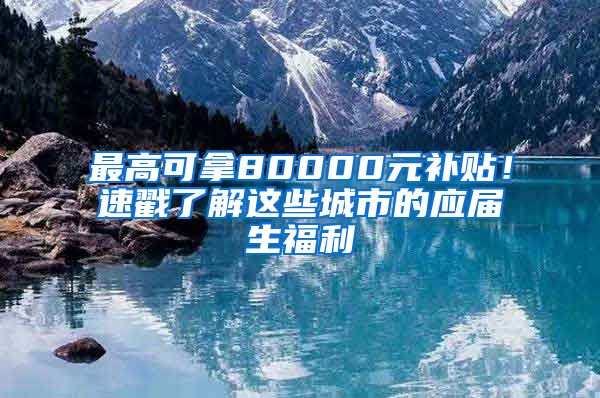 最高可拿80000元补贴！速戳了解这些城市的应届生福利